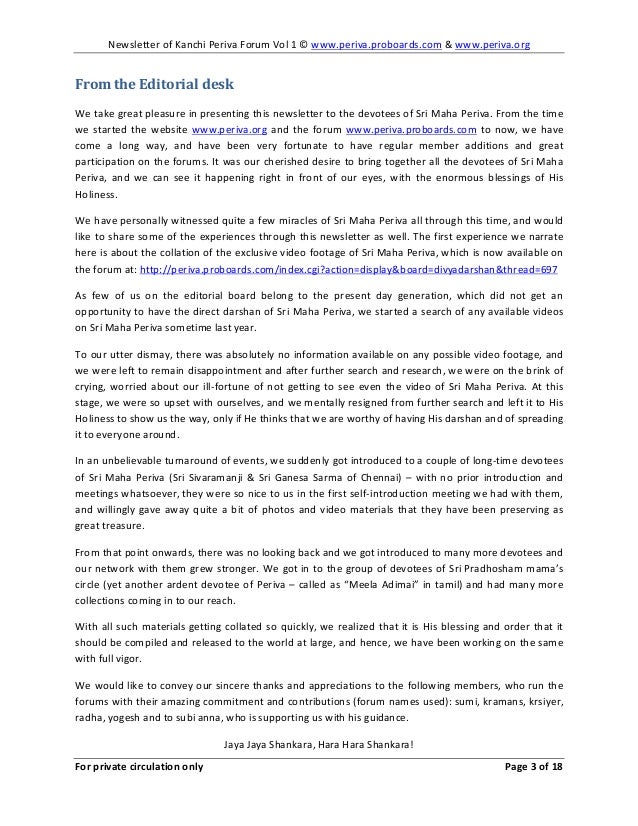 Newsletter of Kanchi Periva Forum Vol 1 © www.periva.proboards.com & www.periva.org

From the Editorial desk

We take great pleasure in presenting this newsletter to the devotees of Sri Maha Periva. From the time we started the website www.periva.org and the forum www.periva.proboards.com to now, we have come a long way, and have been very fortunate to have regular member additions and great participation on the forums. It was our cherished desire to bring together all the devotees of Sri Maha Periva, and we can see it happening right in front of our eyes, with the enormous blessings of His Holiness.

We have personally witnessed quite a few miracles of Sri Maha Periva all through this time, and would like to share some of the experiences through this newsletter as well. The first experience we narrate here is about the collation of the exclusive video footage of Sri Maha Periva, which is now available on the forum at: http://periva.proboards.com/index.cgi?action=display&board=divyadarshan&thread=697

As few of us on the editorial board belong to the present day generation, which did not get an opportunity to have the direct darshan of Sri Maha Periva, we started a search of any available videos on Sri Maha Periva sometime last year.

To our utter dismay, there was absolutely no information available on any possible video footage, and we were left to remain disappointment and after further search and research, we were on the brink of crying, worried about our ill-fortune of not getting to see even the video of Sri Maha Periva. At this stage, we were so upset with ourselves, and we mentally resigned from further search and left it to His Holiness to show us the way, only if He thinks that we are worthy of having His darshan and of spreading it to everyone around.

In an unbelievable turnaround of events, we suddenly got introduced to a couple of long-time devotees of Sri Maha Periva (Sri Sivaramanji & Sri Ganesa Sarma of Chennai) – with no prior introduction and meetings whatsoever, they were so nice to us in the first self-introduction meeting we had with them, and willingly gave away quite a bit of photos and video materials that they have been preserving as great treasure.

From that point onwards, there was no looking back and we got introduced to many more devotees and our network with them grew stronger. We got in to the group of devotees of Sri Pradhosham mama's circle (yet another ardent devotee of Periva – called as "Meela Adimai" in tamil) and had many more collections coming in to our reach.

With all such materials getting collated so quickly, we realized that it is His blessing and order that it should be compiled and released to the world at large, and hence, we have been working on the same with full vigor.

We would like to convey our sincere thanks and appreciations to the following members, who run the forums with their amazing commitment and contributions (forum names used): sumi, kramans, krsiyer, radha, yogesh and to subi anna, who is supporting us with his guidance.

Jaya Jaya Shankara, Hara Hara Shankara!

For private circulation only

Page 3 of 18